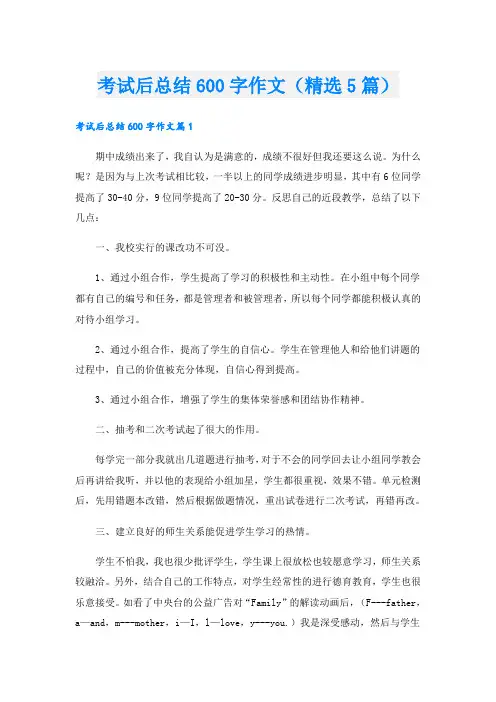 考试后总结600字作文（精选5篇）

考试后总结600字作文篇1

期中成绩出来了，我自认为是满意的，成绩不很好但我还要这么说。为什么呢？是因为与上次考试相比较，一半以上的同学成绩进步明显，其中有6位同学提高了30-40分，9位同学提高了20-30分。反思自己的近段教学，总结了以下几点：

一、我校实行的课改功不可没。

1、通过小组合作，学生提高了学习的积极性和主动性。在小组中每个同学都有自己的编号和任务，都是管理者和被管理者，所以每个同学都能积极认真的对待小组学习。

2、通过小组合作，提高了学生的自信心。学生在管理他人和给他们讲题的过程中，自己的价值被充分体现，自信心得到提高。

3、通过小组合作，增强了学生的集体荣誉感和团结协作精神。

二、抽考和二次考试起了很大的作用。

每学完一部分我就出几道题进行抽考，对于不会的同学回去让小组同学教会后再讲给我听，并以他的表现给小组加星，学生都很重视，效果不错。单元检测后，先用错题本改错，然后根据做题情况，重出试卷进行二次考试，再错再改。

三、建立良好的师生关系能促进学生学习的热情。

学生不怕我，我也很少批评学生，学生课上很放松也较愿意学习，师生关系较融洽。另外，结合自己的工作特点，对学生经常性的进行德育教育，学生也很乐意接受。如看了中央台的公益广告对“Family”的解读动画后，（F---father，a—and，m---mother，i—I，l—love，y---you.）我是深受感动，然后与学生